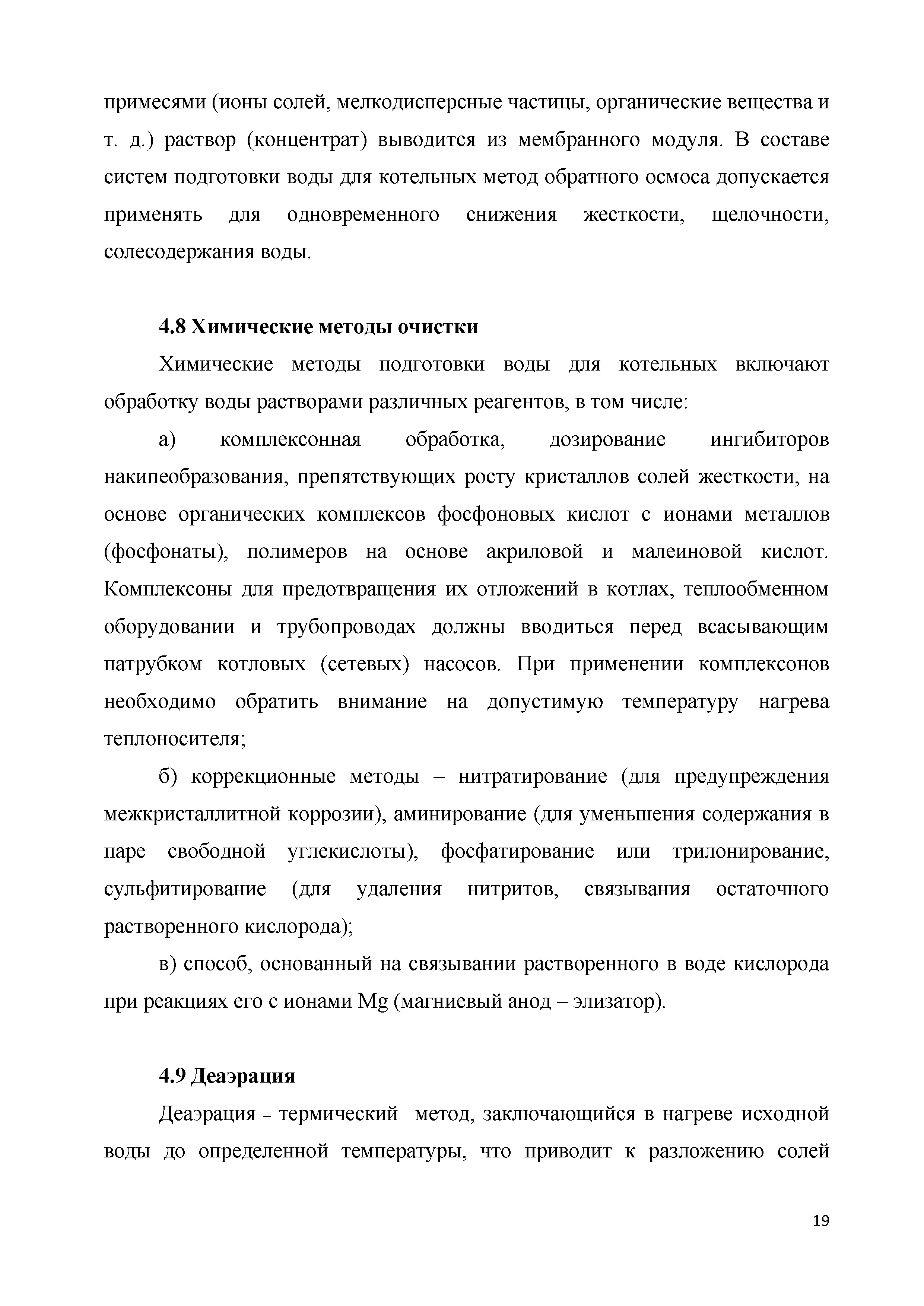 примесями (ионы солей, мелкодисперсные частицы, органические вещества и т. д.) раствор (концентрат) выводится из мембранного модуля. В составе систем подготовки воды для котельных метод обратного осмоса допускается применять для одновременного снижения жесткости, щелочности, солесодержания воды.

4.8 Химические методы очистки

Химические методы подготовки воды для котельных включают обработку воды растворами различных реагентов, в том числе:

а) комплексонная обработка, дозирование ингибиторов накипеобразования, препятствующих росту кристаллов солей жесткости, на основе органических комплексов фосфоновых кислот с ионами металлов (фосфонаты), полимеров на основе акриловой и малеиновой кислот. Комплексоны для предотвращения их отложений в котлах, теплообменном оборудовании и трубопроводах должны вводиться перед всасывающим патрубком котловых (сетевых) насосов. При применении комплексонов необходимо обратить внимание на допустимую температуру нагрева теплоносителя;

б) коррекционные методы – нитратирование (для предупреждения межкристаллитной коррозии), аминирование (для уменьшения содержания в паре свободной углекислоты), фосфатирование или трилонирование, сульфитирование (для удаления нитритов, связывания остаточного растворенного кислорода);

в) способ, основанный на связывании растворенного в воде кислорода при реакциях его с ионами Mg (магниевый анод – элизатор).

4.9 Деаэрация

Деаэрация - термический метод, заключающийся в нагреве исходной воды до определенной температуры, что приводит к разложению солей

19